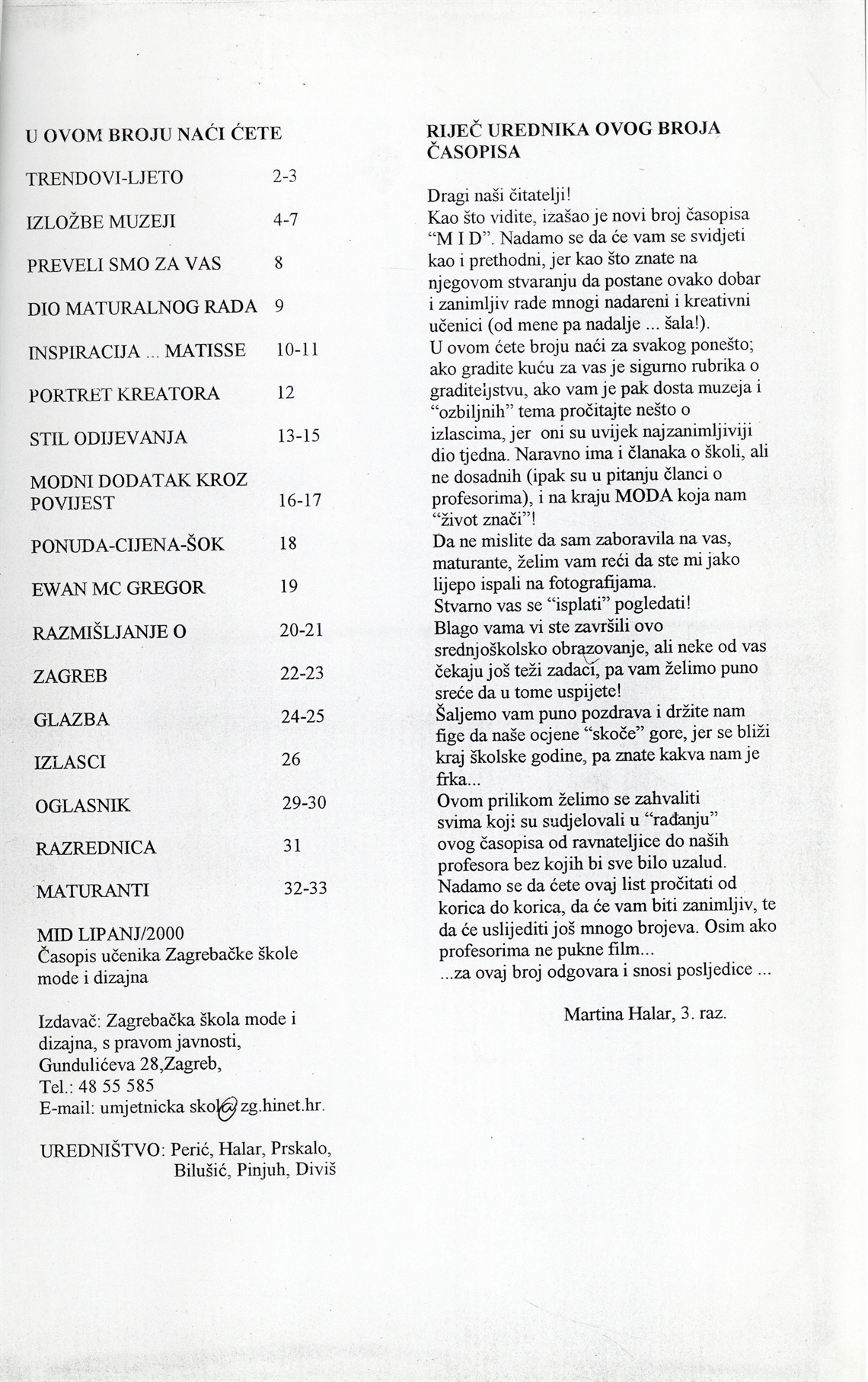 U OVOM BROJU NAĆI ĆETE

TRENDOVI-LJETO 2-3

IZLOŽBE MUZEJI 4-7

PREVELI SMO ZA VAS 8

DIO MATURALNOG RADA 9

INSPIRACIJA ... MATISSE 10-11

PORTRET KREATORA 12

STIL ODIJEVANJA 13-15

MODNI DODATAK KROZ POVIJEST 16-17

PONUDA-CIJENA-ŠOK 18

EWAN MC GREGOR 19

RAZMIŠLJANJE O 20-21

ZAGREB 22-23

GLAZBA 24-25

IZLASCI 26

OGLASNIK 29-30

RAZREDNICA 31

MATURANTI 32-33

MID LIPANJ/2000
Časopis učenika Zagrebačke škole mode i dizajna

Izdavač: Zagrebačka škola mode i dizajna, s pravom javnosti, Gundulićeva 28,Zagreb, Tel.: 48 55 585
E-mail: umjetnicka skol@zg.hinet.hr.

UREDNIŠTVO: Perić, Halar, Prskalo, Bilušić, Pinjuh, Diviš

RIJEČ UREDNIKA OVOG BROJA ČASOPISA

Dragi naši čitatelji!
Kao što vidite, izašao je novi broj časopisa "M I D". Nadamo se da će vam se svidjeti kao i prethodni, jer kao što znate na njegovom stvaranju da postane ovako dobar i zanimljiv rade mnogi nadareni i kreativni učenici (od mene pa nadalje ... šala!).
U ovom ćete broju naći za svakog ponešto; ako gradite kuću za vas je sigurno rubrika o graditeljstvu, ako vam je pak dosta muzeja i "ozbiljnih" tema pročitajte nešto o izlascima, jer oni su uvijek najzanimljiviji dio tjedna. Naravno ima i članaka o školi, ali ne dosadnih (ipak su u pitanju članci o profesorima), i na kraju MODA koja nam "život znači"!
Da ne mislite da sam zaboravila na vas, maturante, želim vam reći da ste mi jako lijepo ispali na fotografijama.
Stvarno vas se "isplati" pogledati!
Blago vama vi ste završili ovo srednjoškolsko obrazovanje, ali neke od vas čekaju još teži zadaci, pa vam želimo puno sreće da u tome uspijete!
Šaljemo vam puno pozdrava i držite nam fige da naše ocjene "skoče" gore, jer se bliži kraj školske godine, pa znate kakva nam je frka...
Ovom prilikom želimo se zahvaliti svima koji su sudjelovali u "rađanju" ovog časopisa od ravnateljice do naših profesora bez kojih bi sve bilo uzalud.
Nadamo se da ćete ovaj list pročitati od korica do korica, da će vam biti zanimljiv, te da će uslijediti još mnogo brojeva. Osim ako profesorima ne pukne film...
...za ovaj broj odgovara i snosi posljedice ...

Martina Halar, 3. raz.